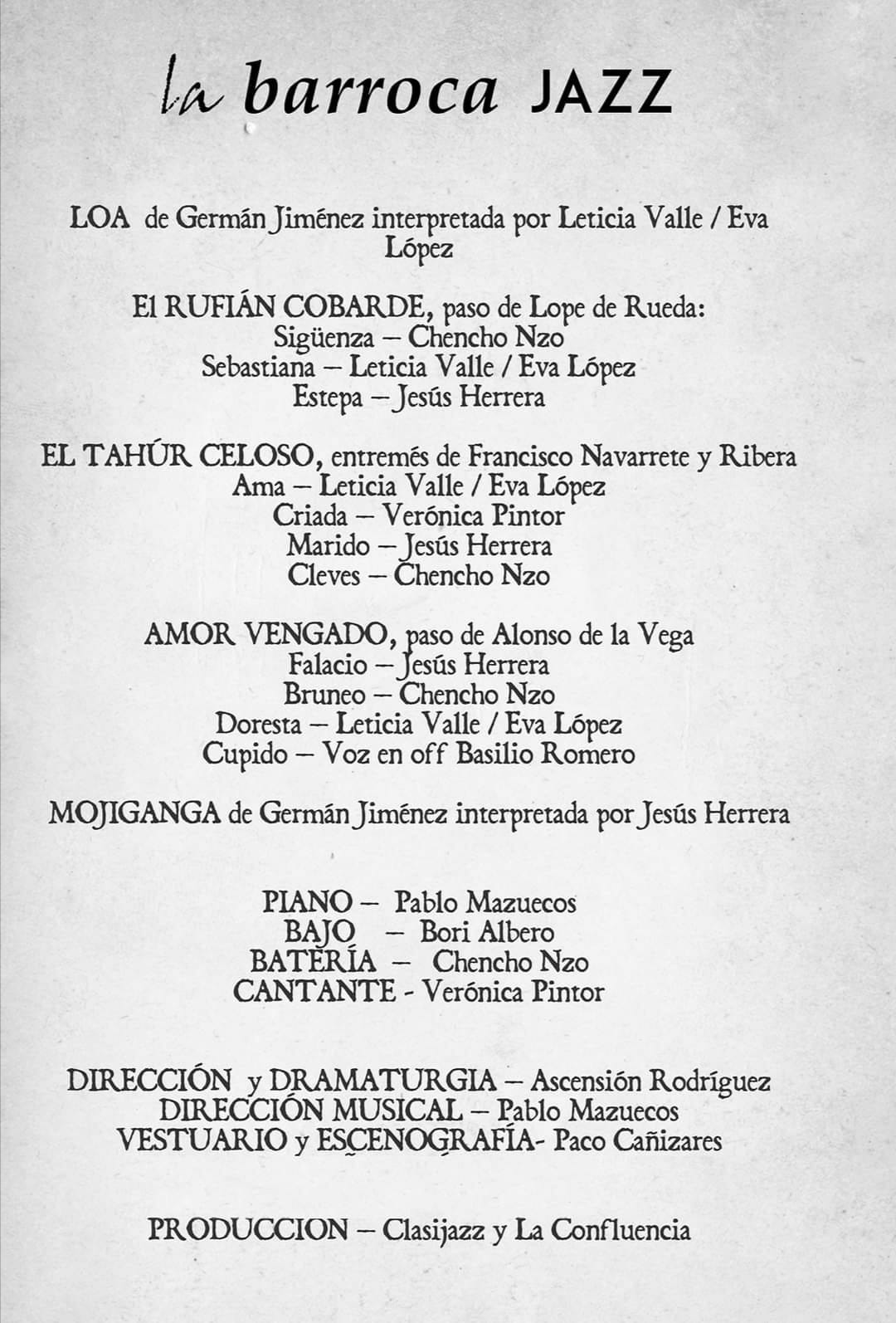 la barroca JAZZ

LOA de Germán Jiménez interpretada por Leticia Valle / Eva López

El RUFIÁN COBARDE, paso de Lope de Rueda:
Sigüenza – Chencho Nzo
Sebastiana – Leticia Valle / Eva López
Estepa – Jesús Herrera

EL TAHÚR CELOSO, entremés de Francisco Navarrete y Ribera
Ama – Leticia Valle / Eva López
Criada – Verónica Pintor
Marido – Jesús Herrera
Cleves – Chencho Nzo

AMOR VENGADO, paso de Alonso de la Vega
Falacio – Jesús Herrera
Bruneo – Chencho Nzo
Doresta – Leticia Valle / Eva López
Cupido – Voz en off Basilio Romero

MOJIGANGA de Germán Jiménez interpretada por Jesús Herrera

PIANO – Pablo Mazuecos
BAJO – Bori Albero
BATERÍA – Chencho Nzo
CANTANTE - Verónica Pintor

DIRECCIÓN y DRAMATURGIA – Ascensión Rodríguez
DIRECCIÓN MUSICAL – Pablo Mazuecos
VESTUARIO y ESCENOGRAFÍA- Paco Cañizares

PRODUCCION – Clasijazz y La Confluencia